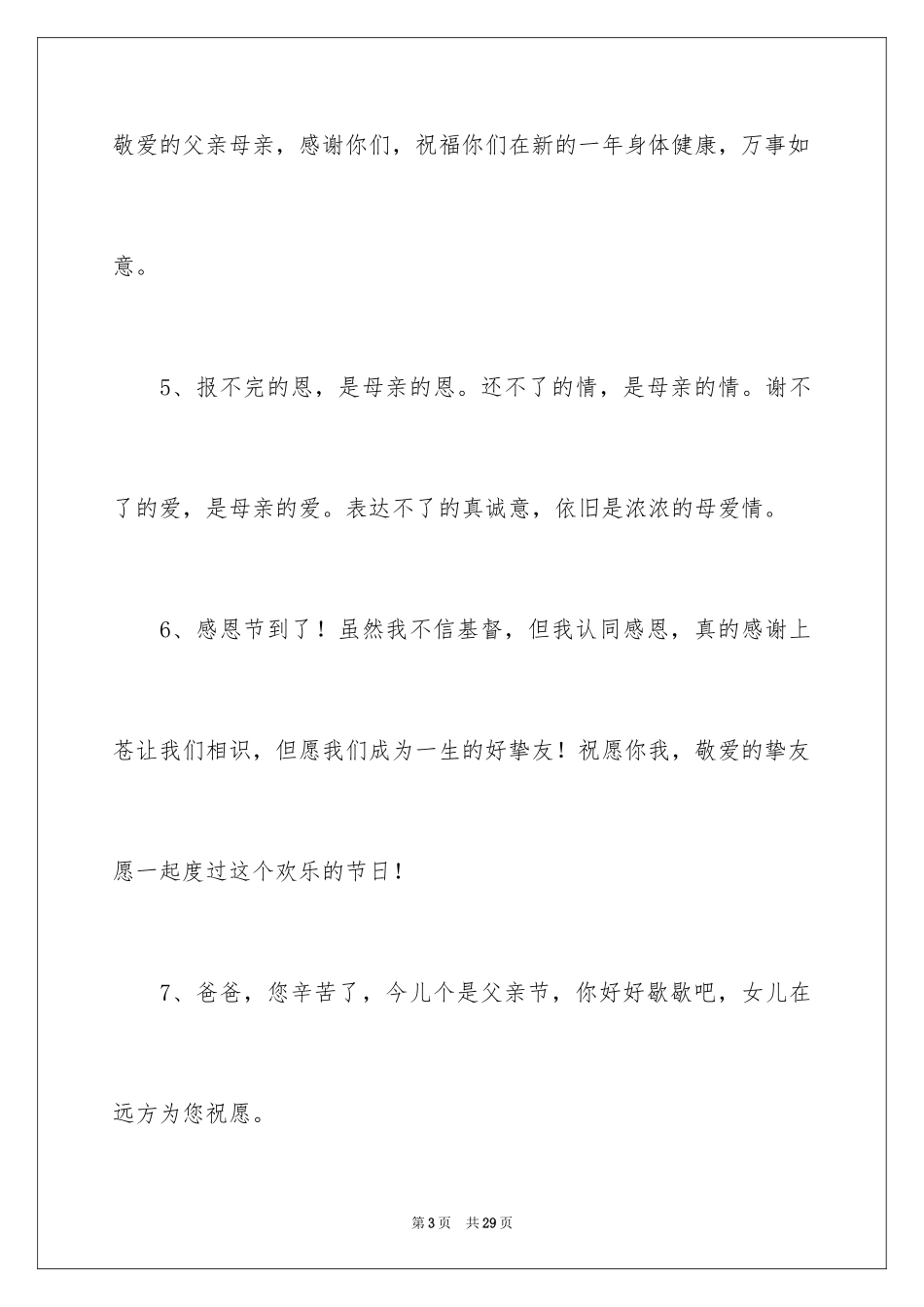 敬爱的父亲母亲，感谢你们，祝福你们在新的一年身体健康，万事如意。

5、报不完的恩，是母亲的恩。还不了的情，是母亲的情。谢不了的爱，是母亲的爱。表达不了的真诚意，依旧是浓浓的母爱情。

6、感恩节到了！虽然我不信基督，但我认同感恩，真的感谢上苍让我们相识，但愿我们成为一生的好挚友！祝愿你我，敬爱的挚友愿一起度过这个欢乐的节日！

7、爸爸，您辛苦了，今儿个是父亲节，你好好歇歇吧，女儿在远方为您祝愿。

第3页 共29页